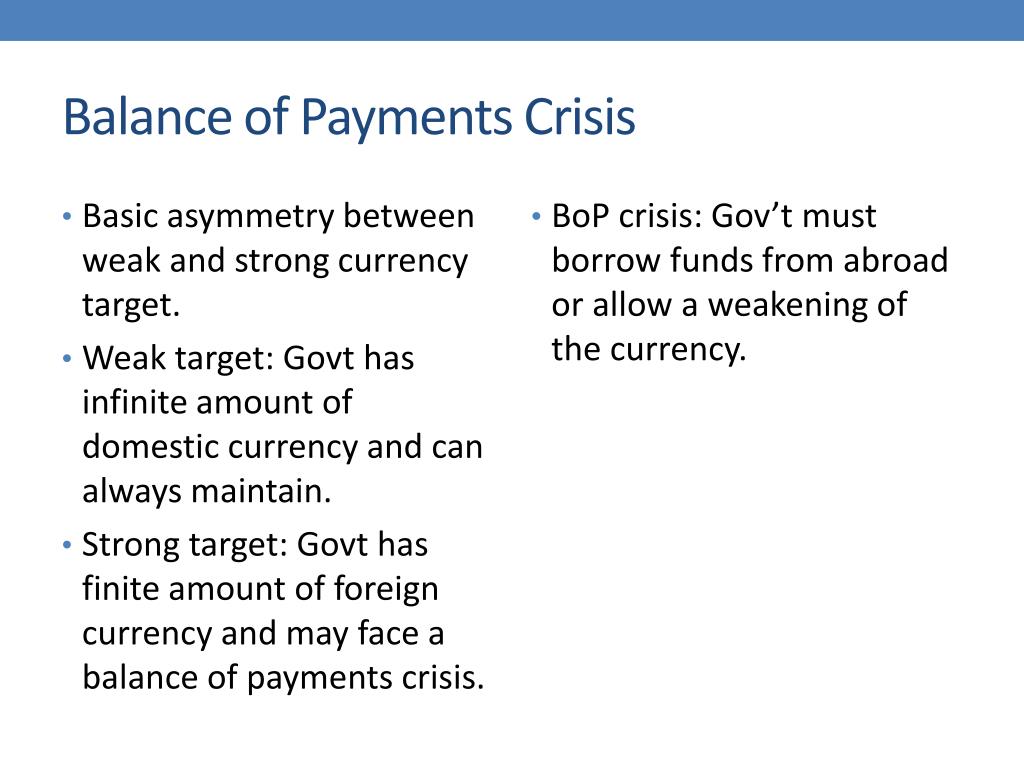 Balance of Payments Crisis

• Basic asymmetry between weak and strong currency target.

• Weak target: Govt has infinite amount of domestic currency and can always maintain.

• Strong target: Govt has finite amount of foreign currency and may face a balance of payments crisis.

• BoP crisis: Gov’t must borrow funds from abroad or allow a weakening of the currency.